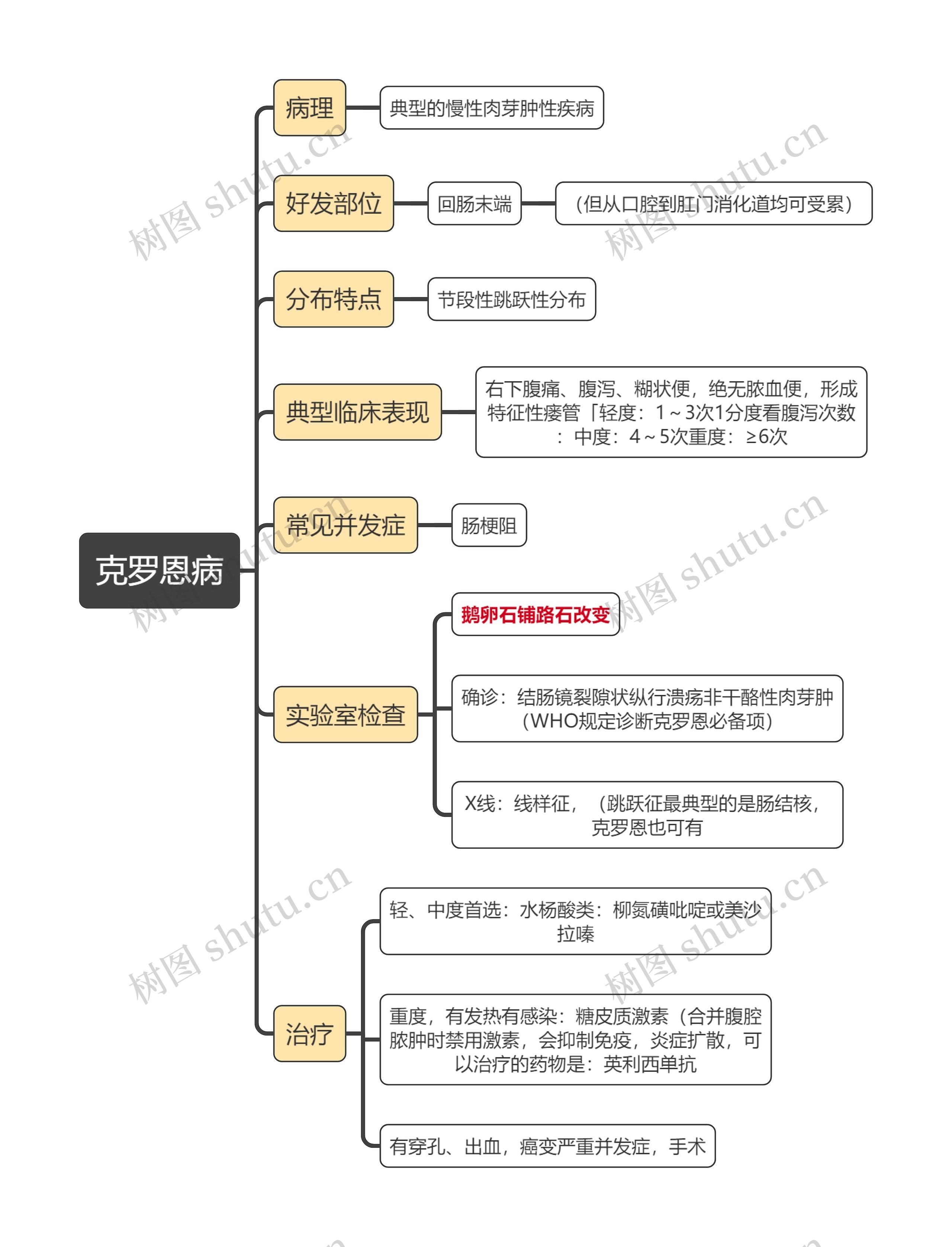 克罗恩病

病理
典型的慢性肉芽肿性疾病

好发部位
回肠末端
（但从口腔到肛门消化道均可受累）

分布特点
节段性跳跃性分布

典型临床表现
右下腹痛、腹泻、糊状便，绝无脓血便，形成特征性瘘管「轻度：1～3次1分度看腹泻次数：中度：4～5次重度：≥6次

常见并发症
肠梗阻

实验室检查
鹅卵石铺路石改变
确诊：结肠镜裂隙状纵行溃疡非干酪性肉芽肿（WHO规定诊断克罗恩必备项）
X线：线样征，（跳跃征最典型的是肠结核，克罗恩也可有

治疗
轻、中度首选：水杨酸类：柳氮磺吡啶或美沙拉嗪
重度，有发热有感染：糖皮质激素（合并腹腔脓肿时禁用激素，会抑制免疫，炎症扩散，可以治疗的药物是：英利西单抗
有穿孔、出血，癌变严重并发症，手术

树图 shutu.cn
树图 shutu.cn
树图 shutu.cn
树图 shutu.cn
树图 shutu.cn
树图 shutu.cn